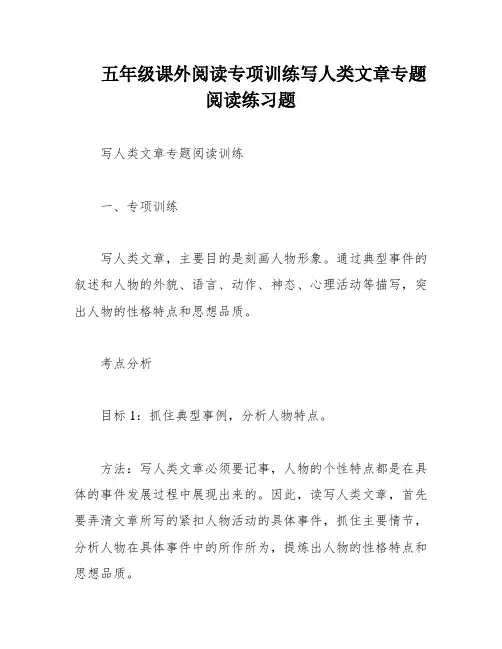 五年级课外阅读专项训练写人类文章专题阅读练习题

写人类文章专题阅读训练

一、专项训练

写人类文章，主要目的是刻画人物形象。通过典型事件的叙述和人物的外貌、语言、动作、神态、心理活动等描写，突出人物的性格特点和思想品质。

考点分析

目标 1：抓住典型事例，分析人物特点。

方法：写人类文章必须要记事，人物的个性特点都是在具体的事件发展过程中展现出来的。因此，读写人类文章，首先要弄清文章所写的紧扣人物活动的具体事件，抓住主要情节，分析人物在具体事件中的所作所为，提炼出人物的性格特点和思想品质。